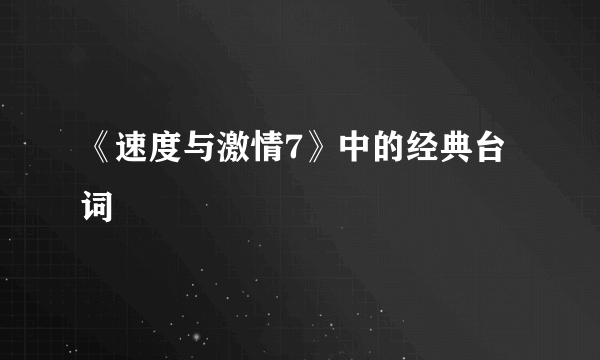 《速度与激情7》中的经典台词